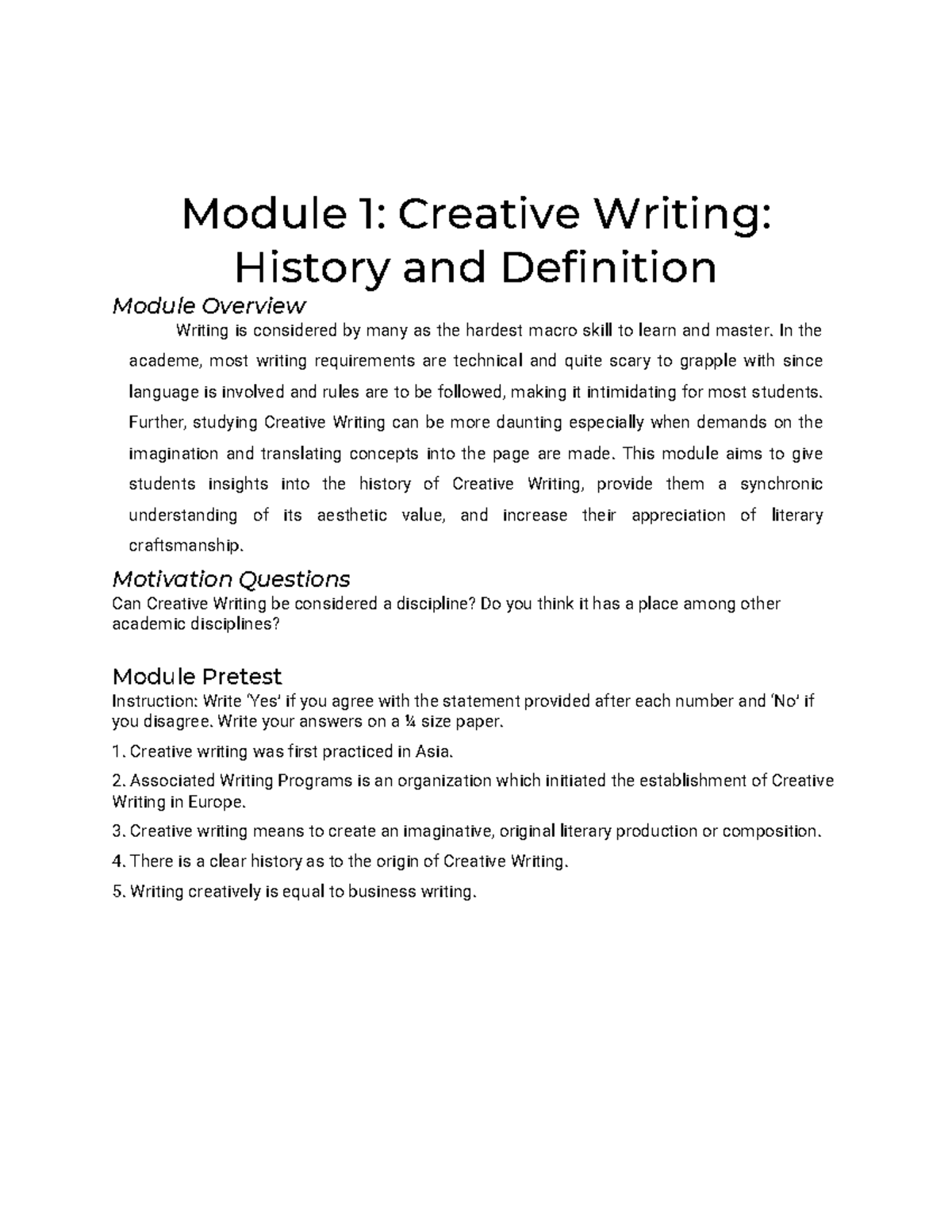 Module 1: Creative Writing: History and Definition

Module Overview

Writing is considered by many as the hardest macro skill to learn and master. In the academe, most writing requirements are technical and quite scary to grapple with since language is involved and rules are to be followed, making it intimidating for most students. Further, studying Creative Writing can be more daunting especially when demands on the imagination and translating concepts into the page are made. This module aims to give students insights into the history of Creative Writing, provide them a synchronic understanding of its aesthetic value, and increase their appreciation of literary craftsmanship.

Motivation Questions

Can Creative Writing be considered a discipline? Do you think it has a place among other academic disciplines?

Module Pretest

Instruction: Write 'Yes' if you agree with the statement provided after each number and 'No' if you disagree. Write your answers on a ¼ size paper.

1. Creative writing was first practiced in Asia.

2. Associated Writing Programs is an organization which initiated the establishment of Creative Writing in Europe.

3. Creative writing means to create an imaginative, original literary production or composition.

4. There is a clear history as to the origin of Creative Writing.

5. Writing creatively is equal to business writing.